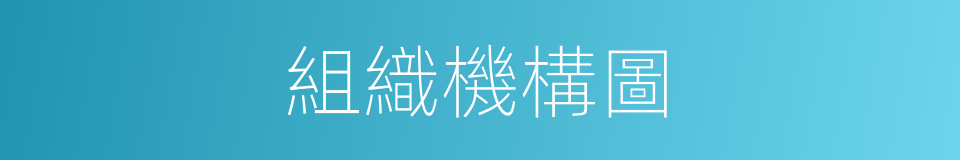 組織機構圖